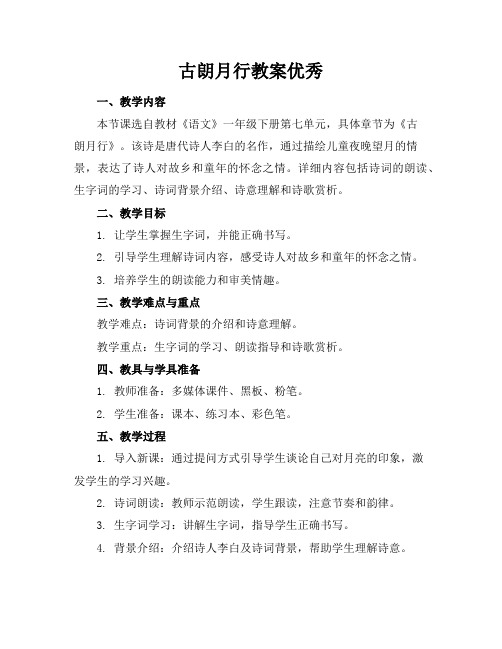 古朗月行教案优秀

一、教学内容

本节课选自教材《语文》一年级下册第七单元，具体章节为《古朗月行》。该诗是唐代诗人李白的名作，通过描绘儿童夜晚望月的情景，表达了诗人对故乡和童年的怀念之情。详细内容包括诗词的朗读、生字词的学习、诗词背景介绍、诗意理解和诗歌赏析。

二、教学目标

1. 让学生掌握生字词，并能正确书写。

2. 引导学生理解诗词内容，感受诗人对故乡和童年的怀念之情。

3. 培养学生的朗读能力和审美情趣。

三、教学难点与重点

教学难点：诗词背景的介绍和诗意理解。

教学重点：生字词的学习、朗读指导和诗歌赏析。

四、教具与学具准备

1. 教师准备：多媒体课件、黑板、粉笔。

2. 学生准备：课本、练习本、彩色笔。

五、教学过程

1. 导入新课：通过提问方式引导学生谈论自己对月亮的印象，激发学生的学习兴趣。

2. 诗词朗读：教师示范朗读，学生跟读，注意节奏和韵律。

3. 生字词学习：讲解生字词，指导学生正确书写。

4. 背景介绍：介绍诗人李白及诗词背景，帮助学生理解诗意。